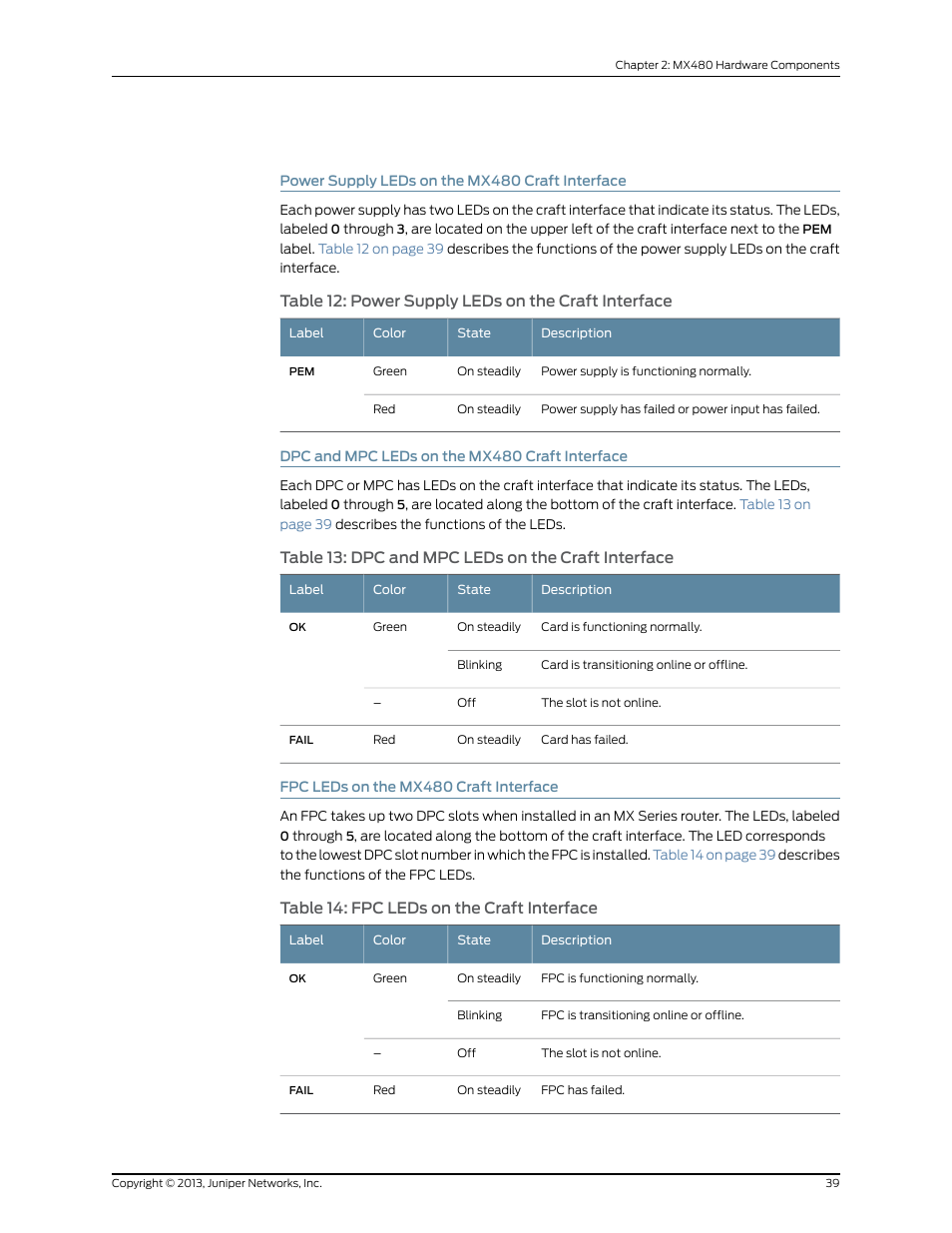 Chapter 2: MX480 Hardware Components

Power Supply LEDs on the MX480 Craft Interface

Each power supply has two LEDs on the craft interface that indicate its status. The LEDs, labeled 0 through 3, are located on the upper left of the craft interface next to the PEM label. Table 12 on page 39 describes the functions of the power supply LEDs on the craft interface.

Table 12: Power Supply LEDs on the Craft Interface

| Label | Color | State | Description |
|---|---|---|---|
| PEM | Green | On steadily | Power supply is functioning normally. |
| | Red | On steadily | Power supply has failed or power input has failed. |

DPC and MPC LEDs on the MX480 Craft Interface

Each DPC or MPC has LEDs on the craft interface that indicate its status. The LEDs, labeled 0 through 5, are located along the bottom of the craft interface. Table 13 on page 39 describes the functions of the LEDs.

Table 13: DPC and MPC LEDs on the Craft Interface

| Label | Color | State | Description |
|---|---|---|---|
| OK | Green | On steadily | Card is functioning normally. |
| | | Blinking | Card is transitioning online or offline. |
| | – | Off | The slot is not online. |
| FAIL | Red | On steadily | Card has failed. |

FPC LEDs on the MX480 Craft Interface

An FPC takes up two DPC slots when installed in an MX Series router. The LEDs, labeled 0 through 5, are located along the bottom of the craft interface. The LED corresponds to the lowest DPC slot number in which the FPC is installed. Table 14 on page 39 describes the functions of the FPC LEDs.

Table 14: FPC LEDs on the Craft Interface

| Label | Color | State | Description |
|---|---|---|---|
| OK | Green | On steadily | FPC is functioning normally. |
| | | Blinking | FPC is transitioning online or offline. |
| | – | Off | The slot is not online. |
| FAIL | Red | On steadily | FPC has failed. |

Copyright © 2013, Juniper Networks, Inc.
39